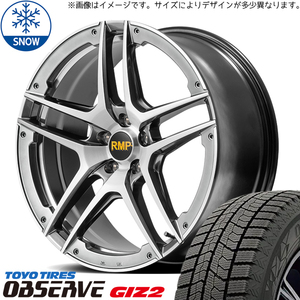 ※画像はイメージです。サイズによりデザインが多少異なります。

SNOW

RMP

TOYO TIRES
OBSERVE GIZ2